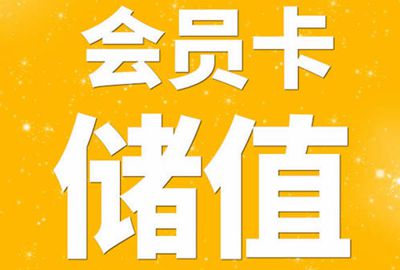 会员卡
储值